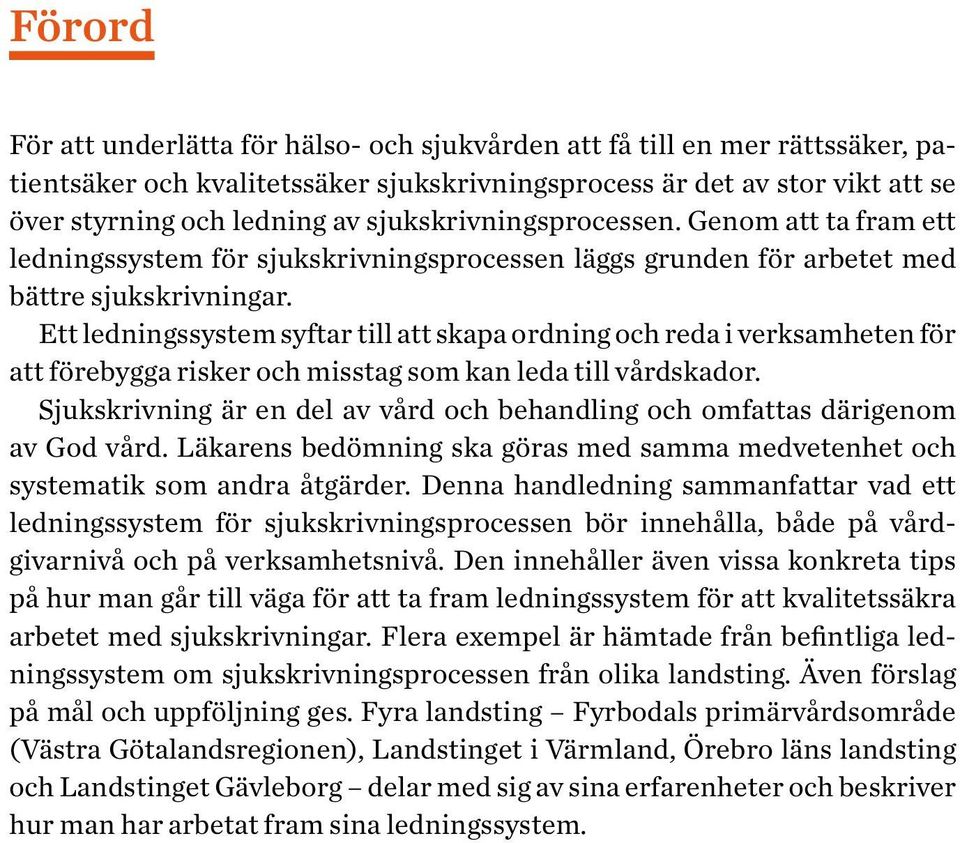 Förord

För att underlätta för hälso- och sjukvården att få till en mer rättssäker, patientsäker och kvalitetssäker sjukskrivningsprocess är det av stor vikt att se över styrning och ledning av sjukskrivningsprocessen. Genom att ta fram ett ledningssystem för sjukskrivningsprocessen läggs grunden för arbetet med bättre sjukskrivningar.

Ett ledningssystem syftar till att skapa ordning och reda i verksamheten för att förebygga risker och misstag som kan leda till vårdskador.

Sjukskrivning är en del av vård och behandling och omfattas därigenom av God vård. Läkarens bedömning ska göras med samma medvetenhet och systematik som andra åtgärder. Denna handledning sammanfattar vad ett ledningssystem för sjukskrivningsprocessen bör innehålla, både på vårdgivarnivå och på verksamhetsnivå. Den innehåller även vissa konkreta tips på hur man går till väga för att ta fram ledningssystem för att kvalitetssäkra arbetet med sjukskrivningar. Flera exempel är hämtade från befintliga ledningssystem om sjukskrivningsprocessen från olika landsting. Även förslag på mål och uppföljning ges. Fyra landsting – Fyrbodals primärvårdsområde (Västra Götalandsregionen), Landstinget i Värmland, Örebro läns landsting och Landstinget Gävleborg – delar med sig av sina erfarenheter och beskriver hur man har arbetat fram sina ledningssystem.